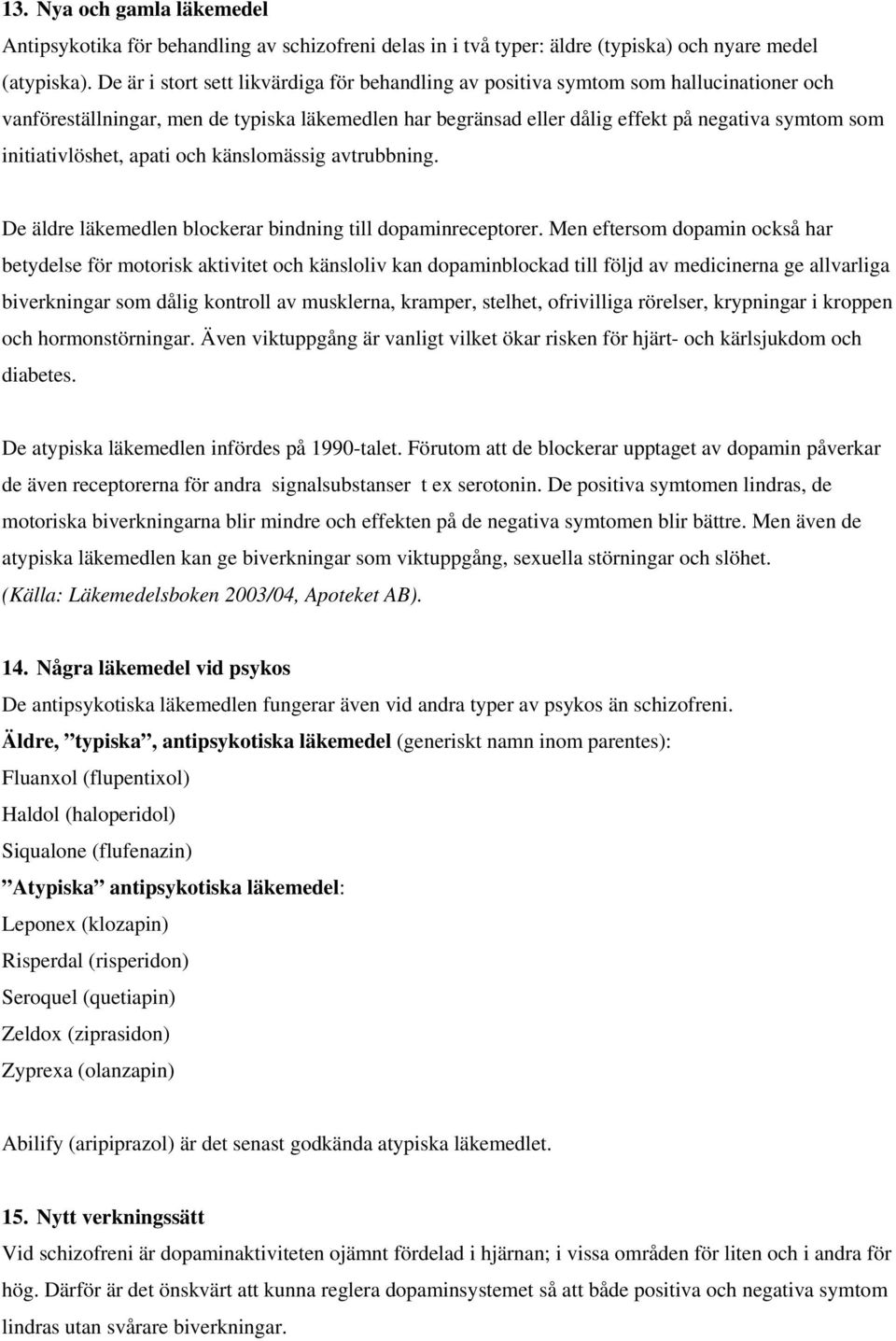 13. Nya och gamla läkemedel
Antipsykotika för behandling av schizofreni delas in i två typer: äldre (typiska) och nyare medel (atypiska). De är i stort sett likvärdiga för behandling av positiva symtom som hallucinationer och vanföreställningar, men de typiska läkemedlen har begränsad eller dålig effekt på negativa symtom som initiativlöshet, apati och känslomässig avtrubbning.

De äldre läkemedlen blockerar bindning till dopaminreceptorer. Men eftersom dopamin också har betydelse för motorisk aktivitet och känsloliv kan dopaminblockad till följd av medicinerna ge allvarliga biverkningar som dålig kontroll av musklerna, kramper, stelhet, ofrivilliga rörelser, krypningar i kroppen och hormonstörningar. Även viktuppgång är vanligt vilket ökar risken för hjärt- och kärlsjukdom och diabetes.

De atypiska läkemedlen infördes på 1990-talet. Förutom att de blockerar upptaget av dopamin påverkar de även receptorerna för andra signalsubstanser t ex serotonin. De positiva symtomen lindras, de motoriska biverkningarna blir mindre och effekten på de negativa symtomen blir bättre. Men även de atypiska läkemedlen kan ge biverkningar som viktuppgång, sexuella störningar och slöhet. (Källa: Läkemedelsboken 2003/04, Apoteket AB).

14. Några läkemedel vid psykos
De antipsykotiska läkemedlen fungerar även vid andra typer av psykos än schizofreni.
Äldre, ”typiska”, antipsykotiska läkemedel (generiskt namn inom parentes):
Fluanxol (flupentixol)
Haldol (haloperidol)
Siqualone (flufenazin)
”Atypiska” antipsykotiska läkemedel:
Leponex (klozapin)
Risperdal (risperidon)
Seroquel (quetiapin)
Zeldox (ziprasidon)
Zyprexa (olanzapin)

Abilify (aripiprazol) är det senast godkända atypiska läkemedlet.

15. Nytt verkningssätt
Vid schizofreni är dopaminaktiviteten ojämnt fördelad i hjärnan; i vissa områden för liten och i andra för hög. Därför är det önskvärt att kunna reglera dopaminsystemet så att både positiva och negativa symtom lindras utan svårare biverkningar.